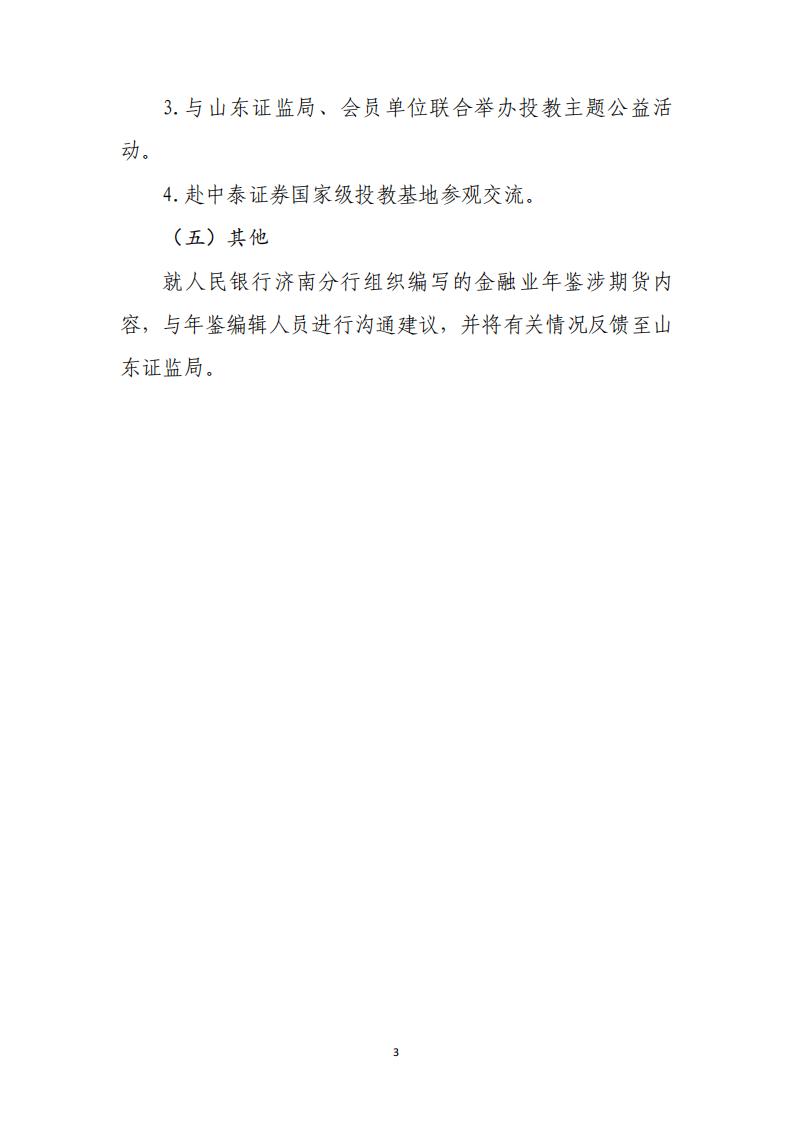 3. 与山东证监局、会员单位联合举办投教主题公益活动。

4. 赴中泰证券国家级投教基地参观交流。

（五）其他

就人民银行济南分行组织编写的金融业年鉴涉期货内容，与年鉴编辑人员进行沟通建议，并将有关情况反馈至山东证监局。

3